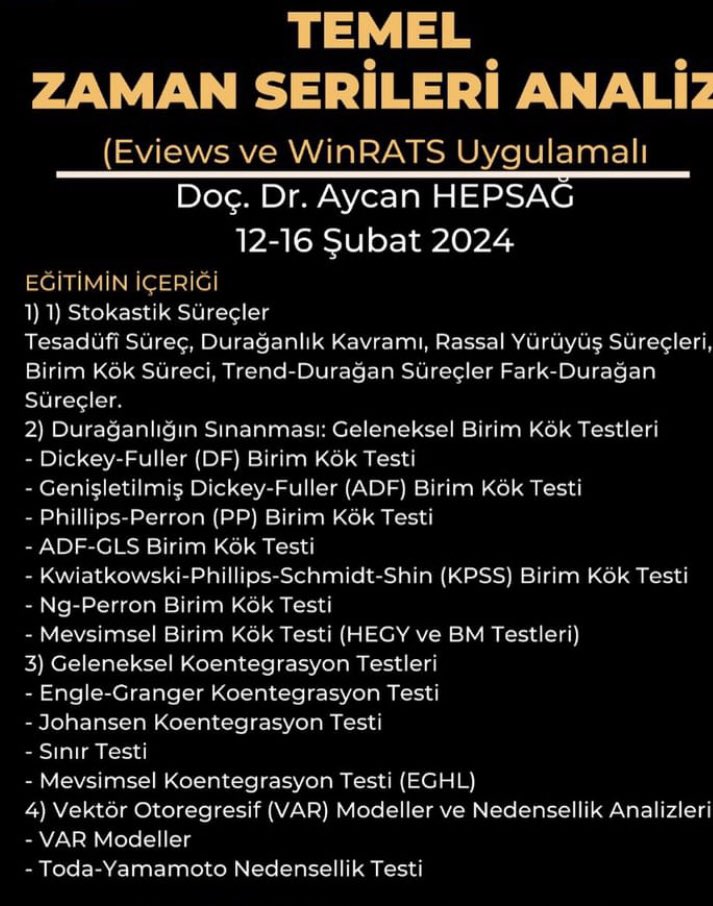 TEMEL
ZAMAN SERİLERİ ANALİZ

(Eviews ve WinRATS Uygulamalı

Doç. Dr. Aycan HEPSAĞ
12-16 Şubat 2024

EĞİTİMİN İÇERİĞİ
1) 1) Stokastik Süreçler
Tesadüfî Süreç, Durağanlık Kavramı, Rassal Yürüyüş Süreçleri, Birim Kök Süreci, Trend-Durağan Süreçler Fark-Durağan Süreçler.
2) Durağanlığın Sınanması: Geleneksel Birim Kök Testleri
- Dickey-Fuller (DF) Birim Kök Testi
- Genişletilmiş Dickey-Fuller (ADF) Birim Kök Testi
- Phillips-Perron (PP) Birim Kök Testi
- ADF-GLS Birim Kök Testi
- Kwiatkowski-Phillips-Schmidt-Shin (KPSS) Birim Kök Testi
- Ng-Perron Birim Kök Testi
- Mevsimsel Birim Kök Testi (HEGY ve BM Testleri)
3) Geleneksel Koentegrasyon Testleri
- Engle-Granger Koentegrasyon Testi
- Johansen Koentegrasyon Testi
- Sınır Testi
- Mevsimsel Koentegrasyon Testi (EGHL)
4) Vektör Otoregresif (VAR) Modeller ve Nedensellik Analizleri
- VAR Modeller
- Toda-Yamamoto Nedensellik Testi